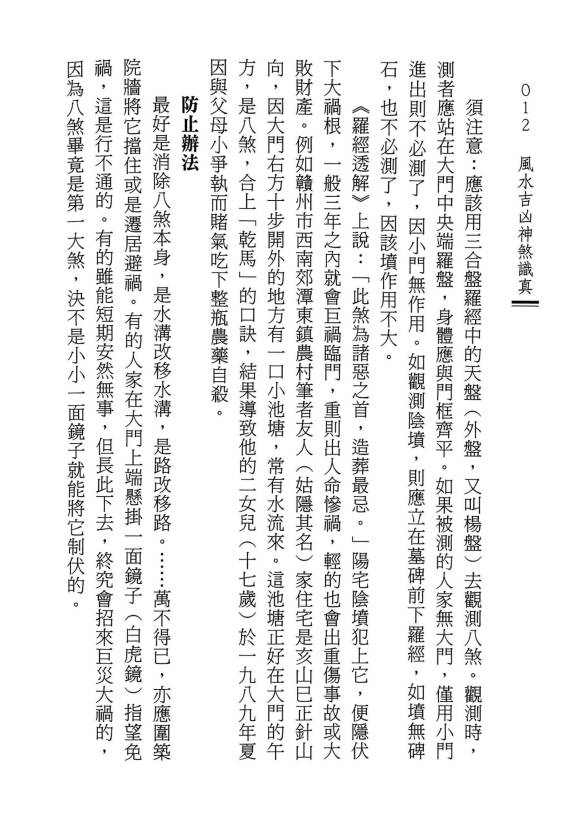 012　風水吉凶神煞識真

須注意：應該用三合盤羅經中的天盤（外盤，又叫楊盤）去觀測八煞。觀測時，測者應站在大門中央端羅盤，身體應與門框齊平。如果被測的人家無大門，僅用小門進出則不必測了，因小門無作用。如觀測陰墳，則應立在墓碑前下羅經，如墳無碑石，也不必測了，因該墳作用不大。

《羅經透解》上說：「此煞為諸惡之首，造葬最忌。」陽宅陰墳犯上它，便隱伏下大禍根，一般三年之內就會巨禍臨門，重則出人命慘禍，輕的也會出重傷事故或大敗財產。例如贛州市西南郊潭東鎮農村筆者友人（姑隱其名）家住宅是亥山巳正針山向，因大門右方十步開外的地方有一口小池塘，常有水流來。這池塘正好在大門的午方，是八煞，合上「乾馬」的口訣，結果導致他的二女兒（十七歲）於一九八九年夏因與父母小爭執而賭氣吃下整瓶農藥自殺。

防止辦法

最好是消除八煞本身，是水溝改移水溝，是路改移路。……萬不得已，亦應圍築院牆將它擋住或是遷居避禍。有的人家在大門上端懸掛一面鏡子（白虎鏡）指望免禍，這是行不通的。有的雖能短期安然無事，但長此下去，終究會招來巨災大禍的，因為八煞畢竟是第一大煞，決不是小小一面鏡子就能將它制伏的。